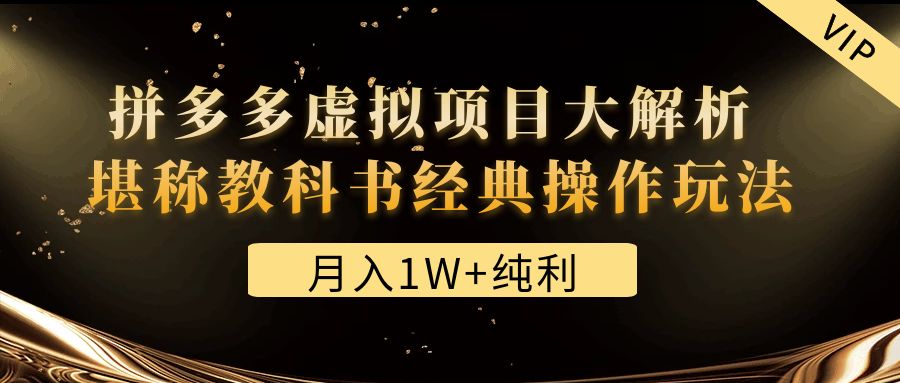 VIP

拼多多虚拟项目大解析
堪称教科书经典操作玩法

月入1W+纯利